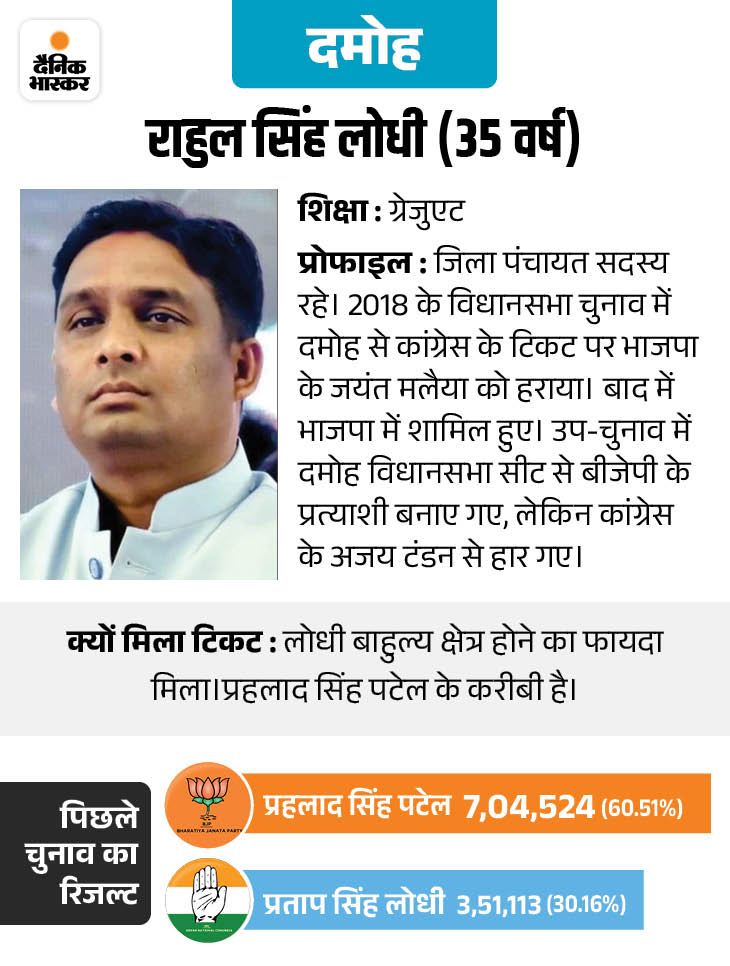 दैनिक भास्कर

दमोह

राहुल सिंह लोधी (35 वर्ष)

शिक्षा : ग्रेजुएट

प्रोफाइल : जिला पंचायत सदस्य रहे। 2018 के विधानसभा चुनाव में दमोह से कांग्रेस के टिकट पर भाजपा के जयंत मलैया को हराया। बाद में भाजपा में शामिल हुए। उप-चुनाव में दमोह विधानसभा सीट से बीजेपी के प्रत्याशी बनाए गए, लेकिन कांग्रेस के अजय टंडन से हार गए।

क्यों मिला टिकट : लोधी बाहुल्य क्षेत्र होने का फायदा मिला।प्रहलाद सिंह पटेल के करीबी है।

पिछले चुनाव का रिजल्ट

BJP BHARATIYA JANATA PARTY

प्रहलाद सिंह पटेल 7,04,524 (60.51%)

INDIAN NATIONAL CONGRESS

प्रताप सिंह लोधी 3,51,113 (30.16%)